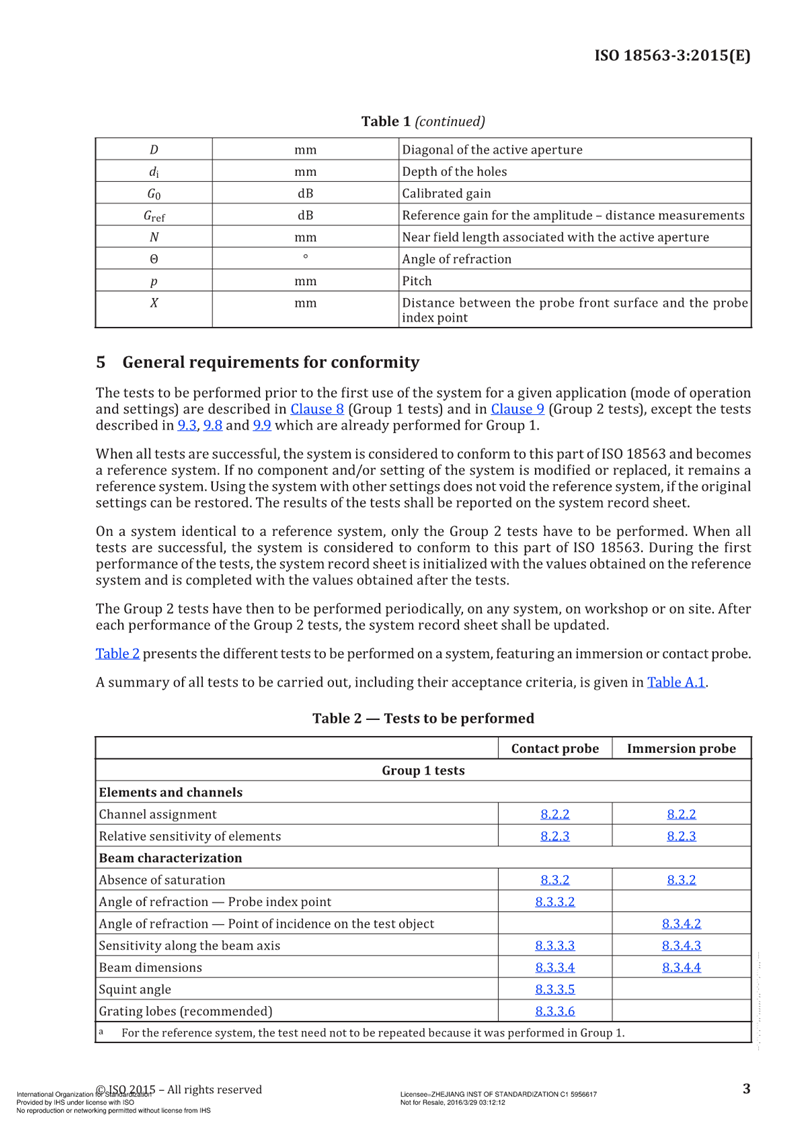 ISO 18563-3:2015(E)

Table 1 (continued)

| $D$ | mm | Diagonal of the active aperture |
|---|---|---|
| $d_i$ | mm | Depth of the holes |
| $G_0$ | dB | Calibrated gain |
| $G_{ref}$ | dB | Reference gain for the amplitude – distance measurements |
| $N$ | mm | Near field length associated with the active aperture |
| $\Theta$ | ° | Angle of refraction |
| $p$ | mm | Pitch |
| $X$ | mm | Distance between the probe front surface and the probe index point |

5 General requirements for conformity

The tests to be performed prior to the first use of the system for a given application (mode of operation and settings) are described in Clause 8 (Group 1 tests) and in Clause 9 (Group 2 tests), except the tests described in 9.3, 9.8 and 9.9 which are already performed for Group 1.

When all tests are successful, the system is considered to conform to this part of ISO 18563 and becomes a reference system. If no component and/or setting of the system is modified or replaced, it remains a reference system. Using the system with other settings does not void the reference system, if the original settings can be restored. The results of the tests shall be reported on the system record sheet.

On a system identical to a reference system, only the Group 2 tests have to be performed. When all tests are successful, the system is considered to conform to this part of ISO 18563. During the first performance of the tests, the system record sheet is initialized with the values obtained on the reference system and is completed with the values obtained after the tests.

The Group 2 tests have then to be performed periodically, on any system, on workshop or on site. After each performance of the Group 2 tests, the system record sheet shall be updated.

Table 2 presents the different tests to be performed on a system, featuring an immersion or contact probe.

A summary of all tests to be carried out, including their acceptance criteria, is given in Table A.1.

Table 2 — Tests to be performed

| | Contact probe | Immersion probe |
|---|---|---|
| Group 1 tests | | |
| Elements and channels | | |
| Channel assignment | 8.2.2 | 8.2.2 |
| Relative sensitivity of elements | 8.2.3 | 8.2.3 |
| Beam characterization | | |
| Absence of saturation | 8.3.2 | 8.3.2 |
| Angle of refraction — Probe index point | 8.3.3.2 | |
| Angle of refraction — Point of incidence on the test object | | 8.3.4.2 |
| Sensitivity along the beam axis | 8.3.3.3 | 8.3.4.3 |
| Beam dimensions | 8.3.3.4 | 8.3.4.4 |
| Squint angle | 8.3.3.5 | |
| Grating lobes (recommended) | 8.3.3.6 | |

a For the reference system, the test need not to be repeated because it was performed in Group 1.

© ISO 2015 – All rights reserved
International Organization for Standardization
Provided by IHS under license with ISO
No reproduction or networking permitted without license from IHS
Licensee=ZHEJIANG INST OF STANDARDIZATION C1 5956617
Not for Resale, 2016/3/29 03:12:12
3